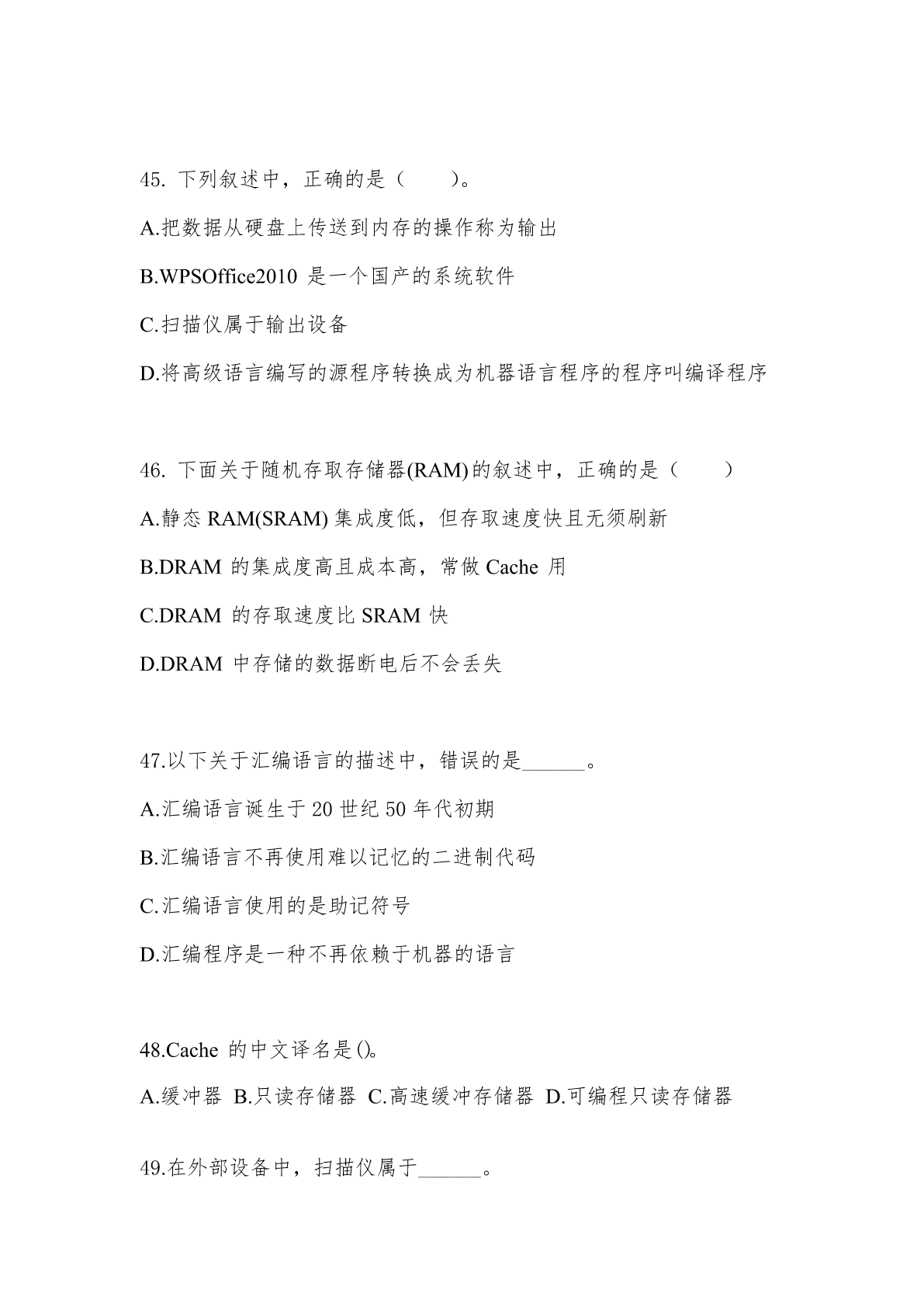 45. 下列叙述中，正确的是（　　）。

A.把数据从硬盘上传送到内存的操作称为输出

B.WPSOffice2010 是一个国产的系统软件

C.扫描仪属于输出设备

D.将高级语言编写的源程序转换成为机器语言程序的程序叫编译程序

46. 下面关于随机存取存储器(RAM)的叙述中，正确的是（　　）

A.静态 RAM(SRAM) 集成度低，但存取速度快且无须刷新

B.DRAM 的集成度高且成本高，常做 Cache 用

C.DRAM 的存取速度比 SRAM 快

D.DRAM 中存储的数据断电后不会丢失

47.以下关于汇编语言的描述中，错误的是______。

A.汇编语言诞生于 20 世纪 50 年代初期

B.汇编语言不再使用难以记忆的二进制代码

C.汇编语言使用的是助记符号

D.汇编程序是一种不再依赖于机器的语言

48.Cache 的中文译名是()。

A.缓冲器 B.只读存储器 C.高速缓冲存储器 D.可编程只读存储器

49.在外部设备中，扫描仪属于______。